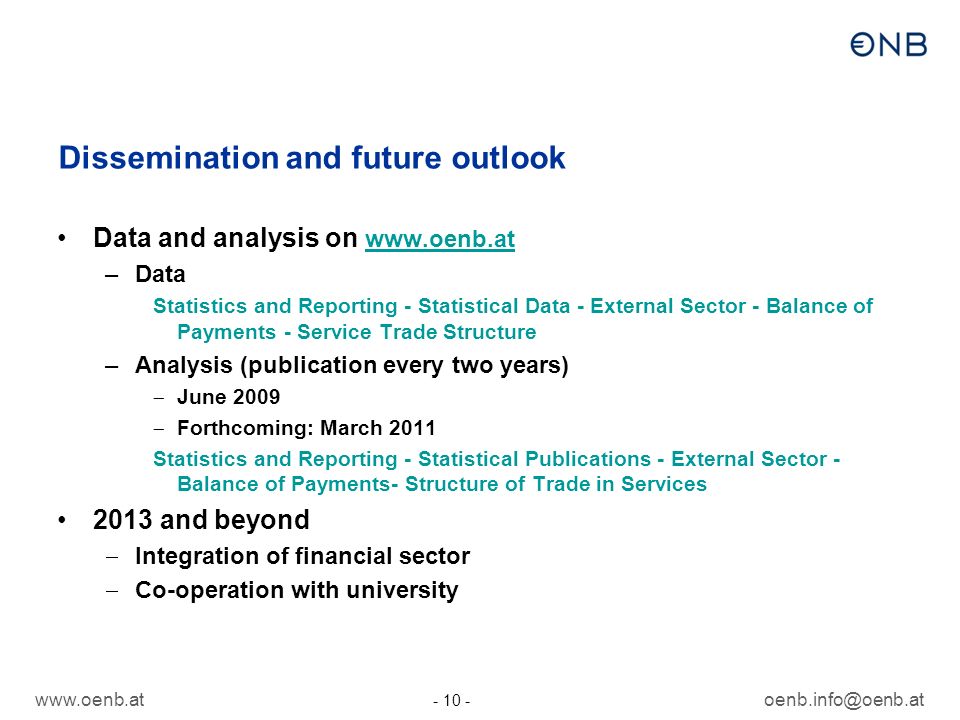 €NB

Dissemination and future outlook

• Data and analysis on www.oenb.at

– Data

Statistics and Reporting - Statistical Data - External Sector - Balance of Payments - Service Trade Structure

– Analysis (publication every two years)

– June 2009

– Forthcoming: March 2011

Statistics and Reporting - Statistical Publications - External Sector - Balance of Payments- Structure of Trade in Services

• 2013 and beyond

– Integration of financial sector

– Co-operation with university

www.oenb.at - 10 - oenb.info@oenb.at